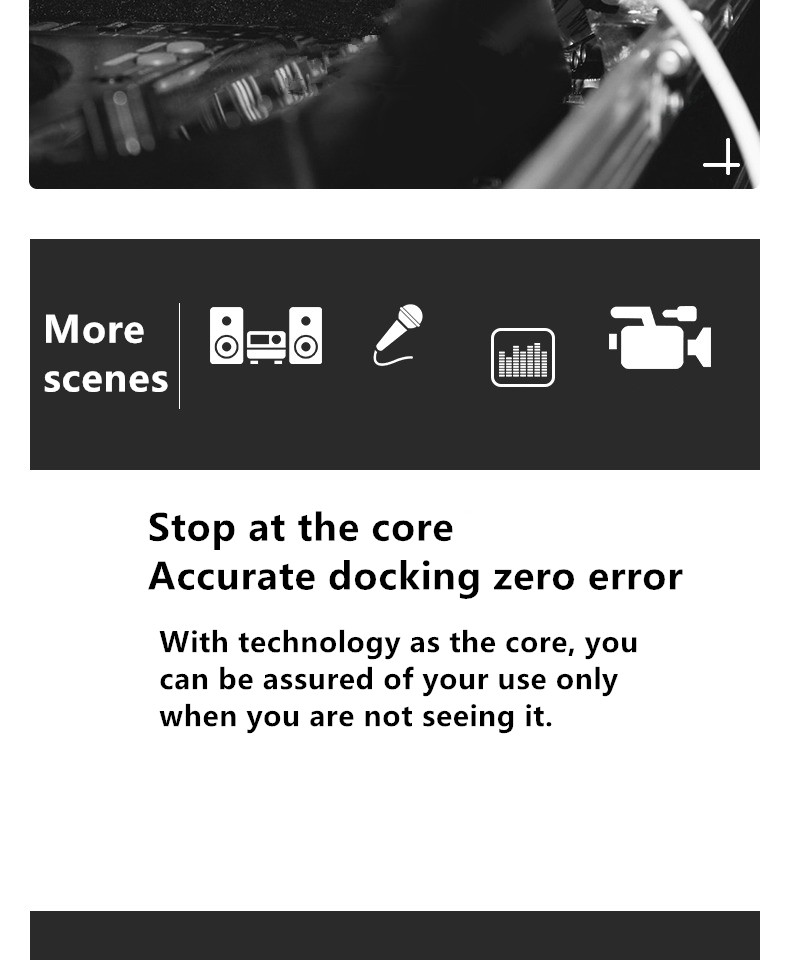 More scenes

Stop at the core
Accurate docking zero error

With technology as the core, you can be assured of your use only when you are not seeing it.